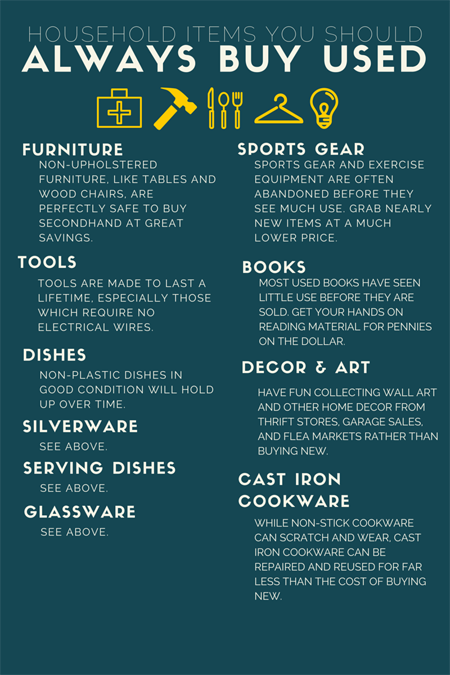 HOUSEHOLD ITEMS YOU SHOULD
ALWAYS BUY USED

FURNITURE
NON-UPHOLSTERED FURNITURE, LIKE TABLES AND WOOD CHAIRS, ARE PERFECTLY SAFE TO BUY SECONDHAND AT GREAT SAVINGS.

TOOLS
TOOLS ARE MADE TO LAST A LIFETIME, ESPECIALLY THOSE WHICH REQUIRE NO ELECTRICAL WIRES.

DISHES
NON-PLASTIC DISHES IN GOOD CONDITION WILL HOLD UP OVER TIME.

SILVERWARE
SEE ABOVE.

SERVING DISHES
SEE ABOVE.

GLASSWARE
SEE ABOVE.

SPORTS GEAR
SPORTS GEAR AND EXERCISE EQUIPMENT ARE OFTEN ABANDONED BEFORE THEY SEE MUCH USE. GRAB NEARLY NEW ITEMS AT A MUCH LOWER PRICE.

BOOKS
MOST USED BOOKS HAVE SEEN LITTLE USE BEFORE THEY ARE SOLD. GET YOUR HANDS ON READING MATERIAL FOR PENNIES ON THE DOLLAR.

DECOR & ART
HAVE FUN COLLECTING WALL ART AND OTHER HOME DECOR FROM THRIFT STORES, GARAGE SALES, AND FLEA MARKETS RATHER THAN BUYING NEW.

CAST IRON COOKWARE
WHILE NON-STICK COOKWARE CAN SCRATCH AND WEAR, CAST IRON COOKWARE CAN BE REPAIRED AND REUSED FOR FAR LESS THAN THE COST OF BUYING NEW.